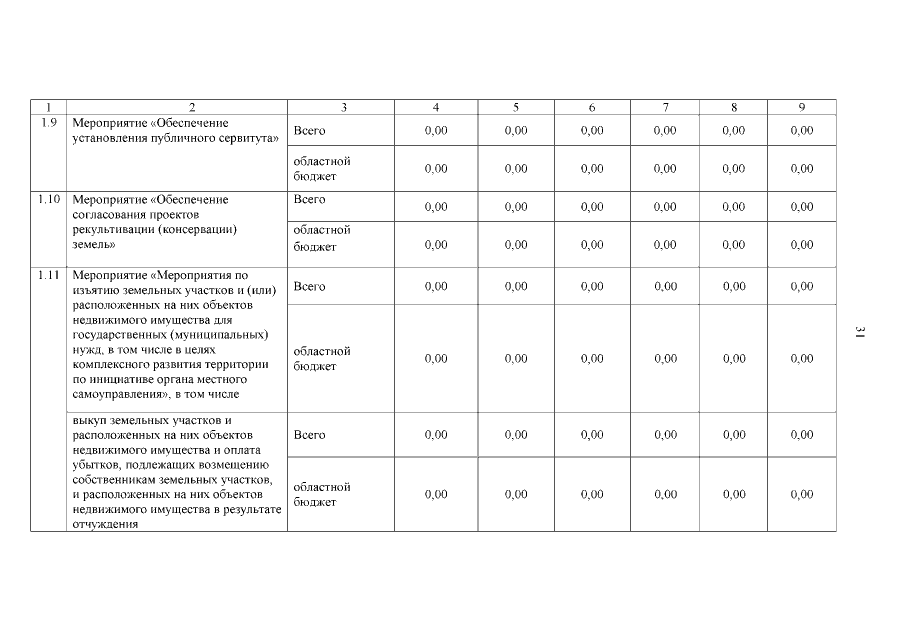 | 1 | 2 | 3 | 4 | 5 | 6 | 7 | 8 | 9 |
|---|---|---|---|---|---|---|---|---|
| 1.9 | Мероприятие «Обеспечение установления публичного сервитута» | Всего | 0,00 | 0,00 | 0,00 | 0,00 | 0,00 | 0,00 |
| | | областной бюджет | 0,00 | 0,00 | 0,00 | 0,00 | 0,00 | 0,00 |
| 1.10 | Мероприятие «Обеспечение согласования проектов рекультивации (консервации) земель» | Всего | 0,00 | 0,00 | 0,00 | 0,00 | 0,00 | 0,00 |
| | | областной бюджет | 0,00 | 0,00 | 0,00 | 0,00 | 0,00 | 0,00 |
| 1.11 | Мероприятие «Мероприятия по изъятию земельных участков и (или) расположенных на них объектов недвижимого имущества для государственных (муниципальных) нужд, в том числе в целях комплексного развития территории по инициативе органа местного самоуправления», в том числе | Всего | 0,00 | 0,00 | 0,00 | 0,00 | 0,00 | 0,00 |
| | | областной бюджет | 0,00 | 0,00 | 0,00 | 0,00 | 0,00 | 0,00 |
| | выкуп земельных участков и расположенных на них объектов недвижимого имущества и оплата убытков, подлежащих возмещению собственникам земельных участков, и расположенных на них объектов недвижимого имущества в результате отчуждения | Всего | 0,00 | 0,00 | 0,00 | 0,00 | 0,00 | 0,00 |
| | | областной бюджет | 0,00 | 0,00 | 0,00 | 0,00 | 0,00 | 0,00 |

31